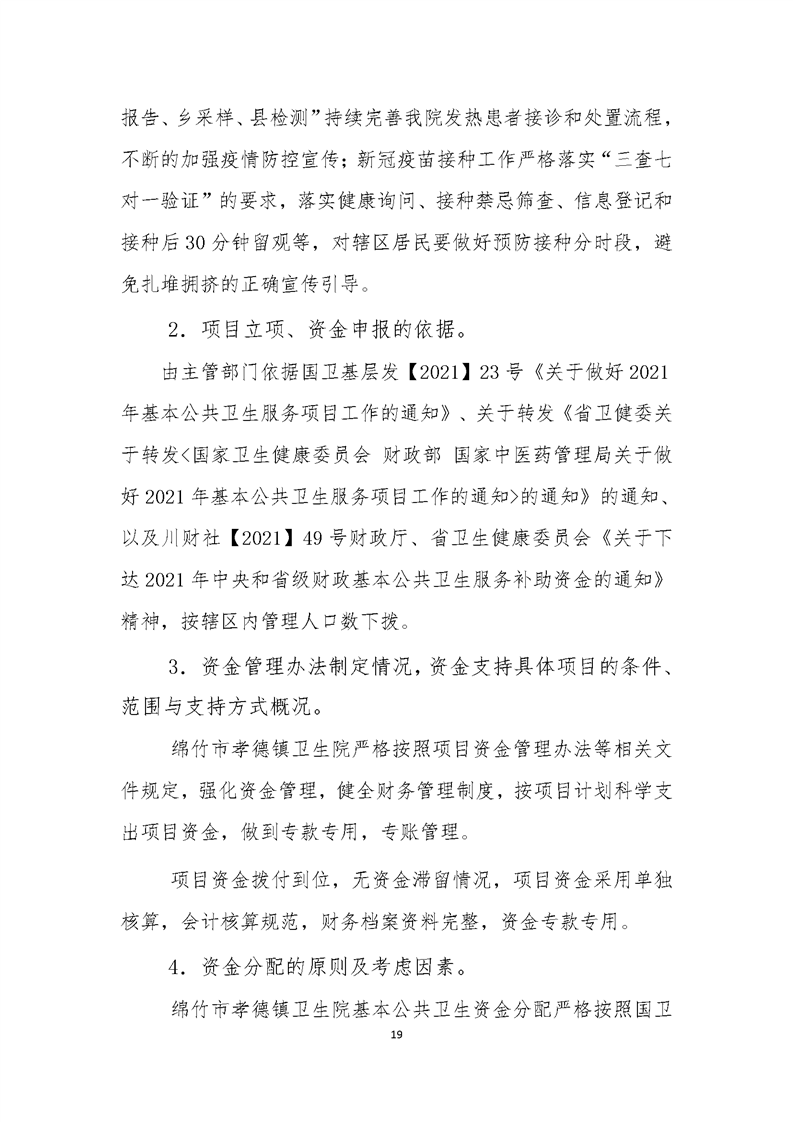 报告、乡采样、县检测”持续完善我院发热患者接诊和处置流程，不断的加强疫情防控宣传；新冠疫苗接种工作严格落实“三查七对一验证”的要求，落实健康询问、接种禁忌筛查、信息登记和接种后30分钟留观等，对辖区居民要做好预防接种分时段，避免扎堆拥挤的正确宣传引导。

2．项目立项、资金申报的依据。

由主管部门依据国卫基层发【2021】23号《关于做好2021年基本公共卫生服务项目工作的通知》、关于转发《省卫健委关于转发<国家卫生健康委员会 财政部 国家中医药管理局关于做好2021年基本公共卫生服务项目工作的通知>的通知》的通知、以及川财社【2021】49号财政厅、省卫生健康委员会《关于下达2021年中央和省级财政基本公共卫生服务补助资金的通知》精神，按辖区内管理人口数下拨。

3．资金管理办法制定情况，资金支持具体项目的条件、范围与支持方式概况。

绵竹市孝德镇卫生院严格按照项目资金管理办法等相关文件规定，强化资金管理，健全财务管理制度，按项目计划科学支出项目资金，做到专款专用，专账管理。

项目资金拨付到位，无资金滞留情况，项目资金采用单独核算，会计核算规范，财务档案资料完整，资金专款专用。

4．资金分配的原则及考虑因素。

绵竹市孝德镇卫生院基本公共卫生资金分配严格按照国卫

19